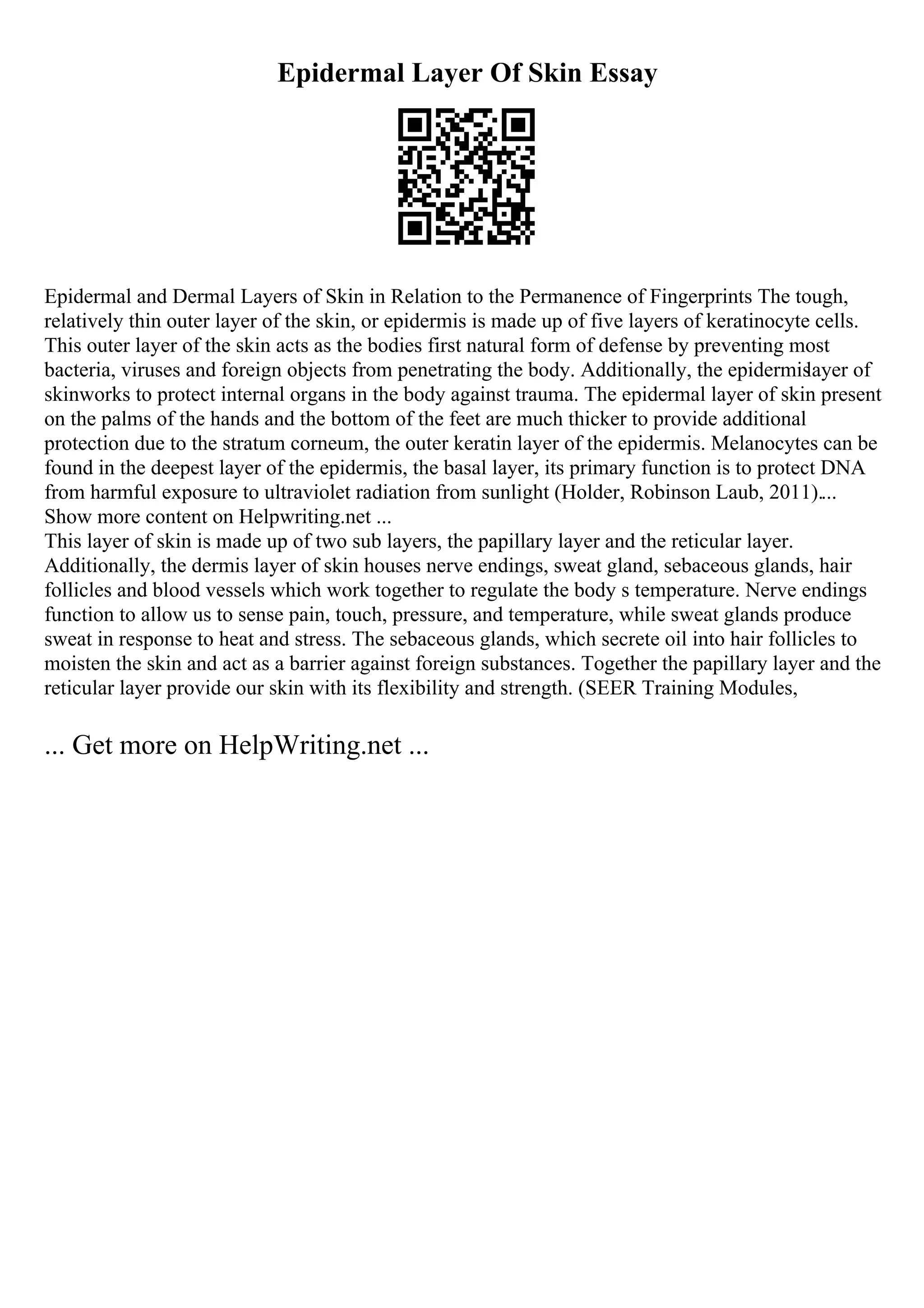 Epidermal Layer Of Skin Essay

Epidermal and Dermal Layers of Skin in Relation to the Permanence of Fingerprints The tough, relatively thin outer layer of the skin, or epidermis is made up of five layers of keratinocyte cells. This outer layer of the skin acts as the bodies first natural form of defense by preventing most bacteria, viruses and foreign objects from penetrating the body. Additionally, the epidermislayer of skinworks to protect internal organs in the body against trauma. The epidermal layer of skin present on the palms of the hands and the bottom of the feet are much thicker to provide additional protection due to the stratum corneum, the outer keratin layer of the epidermis. Melanocytes can be found in the deepest layer of the epidermis, the basal layer, its primary function is to protect DNA from harmful exposure to ultraviolet radiation from sunlight (Holder, Robinson Laub, 2011)....
Show more content on Helpwriting.net ...
This layer of skin is made up of two sub layers, the papillary layer and the reticular layer. Additionally, the dermis layer of skin houses nerve endings, sweat gland, sebaceous glands, hair follicles and blood vessels which work together to regulate the body s temperature. Nerve endings function to allow us to sense pain, touch, pressure, and temperature, while sweat glands produce sweat in response to heat and stress. The sebaceous glands, which secrete oil into hair follicles to moisten the skin and act as a barrier against foreign substances. Together the papillary layer and the reticular layer provide our skin with its flexibility and strength. (SEER Training Modules,

... Get more on HelpWriting.net ...